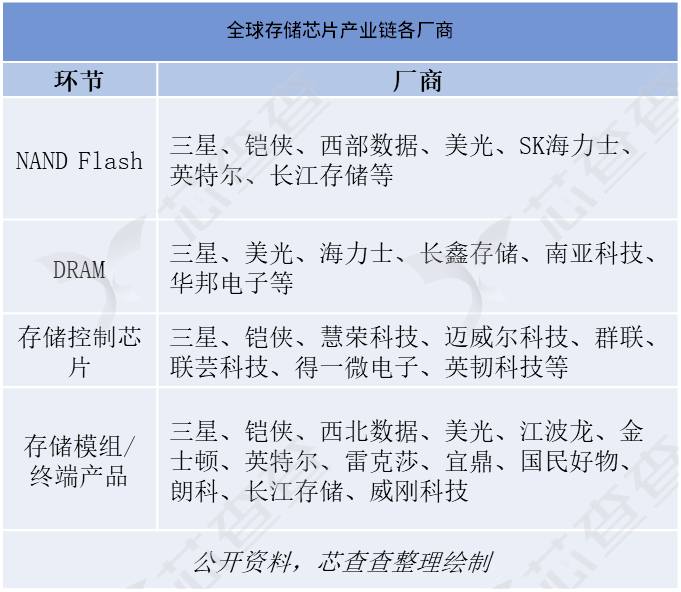 全球存储芯片产业链各厂商

| 环节 | 厂商 |
|---|---|
| NAND Flash | 三星、铠侠、西部数据、美光、SK海力士、英特尔、长江存储等 |
| DRAM | 三星、美光、海力士、长鑫存储、南亚科技、华邦电子等 |
| 存储控制芯片 | 三星、铠侠、慧荣科技、迈威尔科技、群联、联芸科技、得一微电子、英韧科技等 |
| 存储模组/终端产品 | 三星、铠侠、西北数据、美光、江波龙、金士顿、英特尔、雷克莎、宜鼎、国民好物、朗科、长江存储、威刚科技 |

公开资料，芯查查整理绘制